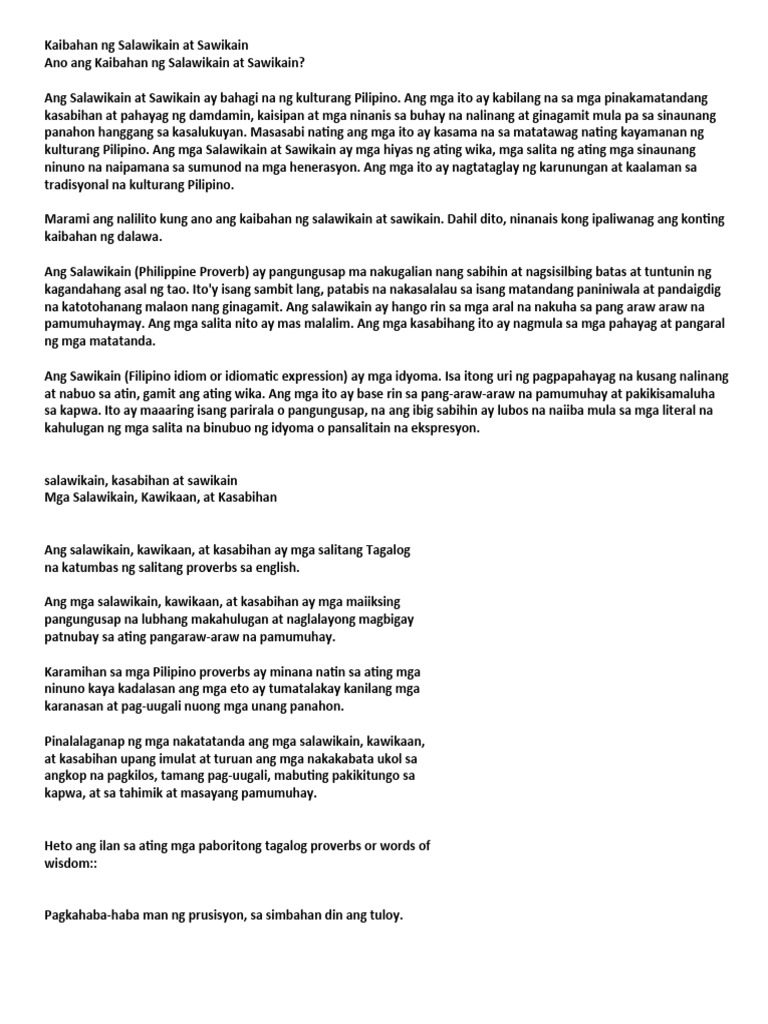 Kaibahan ng Salawikain at Sawikain
Ano ang Kaibahan ng Salawikain at Sawikain?

Ang Salawikain at Sawikain ay bahagi na ng kulturang Pilipino. Ang mga ito ay kabilang na sa mga pinakamatandang kasabihan at pahayag ng damdamin, kaisipan at mga ninanis sa buhay na nalinang at ginagamit mula pa sa sinaunang panahon hanggang sa kasalukuyan. Masasabi nating ang mga ito ay kasama na sa matatawag nating kayamanan ng kulturang Pilipino. Ang mga Salawikain at Sawikain ay mga hiyas ng ating wika, mga salita ng ating mga sinaunang ninuno na naipamana sa sumunod na mga henerasyon. Ang mga ito ay nagtataglay ng karunungan at kaalaman sa tradisyonal na kulturang Pilipino.

Marami ang nalilito kung ano ang kaibahan ng salawikain at sawikain. Dahil dito, ninanais kong ipaliwanag ang konting kaibahan ng dalawa.

Ang Salawikain (Philippine Proverb) ay pangungusap ma nakugalian nang sabihin at nagsisilbing batas at tuntunin ng kagandahang asal ng tao. Ito'y isang sambit lang, patabis na nakasalalau sa isang matandang paniniwala at pandaigdig na katotohanang malaon nang ginagamit. Ang salawikain ay hango rin sa mga aral na nakuha sa pang araw araw na pamumuhaymay. Ang mga salita nito ay mas malalim. Ang mga kasabihang ito ay nagmula sa mga pahayag at pangaral ng mga matatanda.

Ang Sawikain (Filipino idiom or idiomatic expression) ay mga idyoma. Isa itong uri ng pagpapahayag na kusang nalinang at nabuo sa atin, gamit ang ating wika. Ang mga ito ay base rin sa pang-araw-araw na pamumuhay at pakikisamaluha sa kapwa. Ito ay maaaring isang parirala o pangungusap, na ang ibig sabihin ay lubos na naiiba mula sa mga literal na kahulugan ng mga salita na binubuo ng idyoma o pansalitain na ekspresyon.

salawikain, kasabihan at sawikain
Mga Salawikain, Kawikaan, at Kasabihan

Ang salawikain, kawikaan, at kasabihan ay mga salitang Tagalog na katumbas ng salitang proverbs sa english.

Ang mga salawikain, kawikaan, at kasabihan ay mga maiiksing pangungusap na lubhang makahulugan at naglalayong magbigay patnubay sa ating pangaraw-araw na pamumuhay.

Karamihan sa mga Pilipino proverbs ay minana natin sa ating mga ninuno kaya kadalasan ang mga eto ay tumatalakay kanilang mga karanasan at pag-uugali nuong mga unang panahon.

Pinalalaganap ng mga nakatatanda ang mga salawikain, kawikaan, at kasabihan upang imulat at turuan ang mga nakakabata ukol sa angkop na pagkilos, tamang pag-uugali, mabuting pakikitungo sa kapwa, at sa tahimik at masayang pamumuhay.

Heto ang ilan sa ating mga paboritong tagalog proverbs or words of wisdom::

Pagkahaba-haba man ng prusisyon, sa simbahan din ang tuloy.